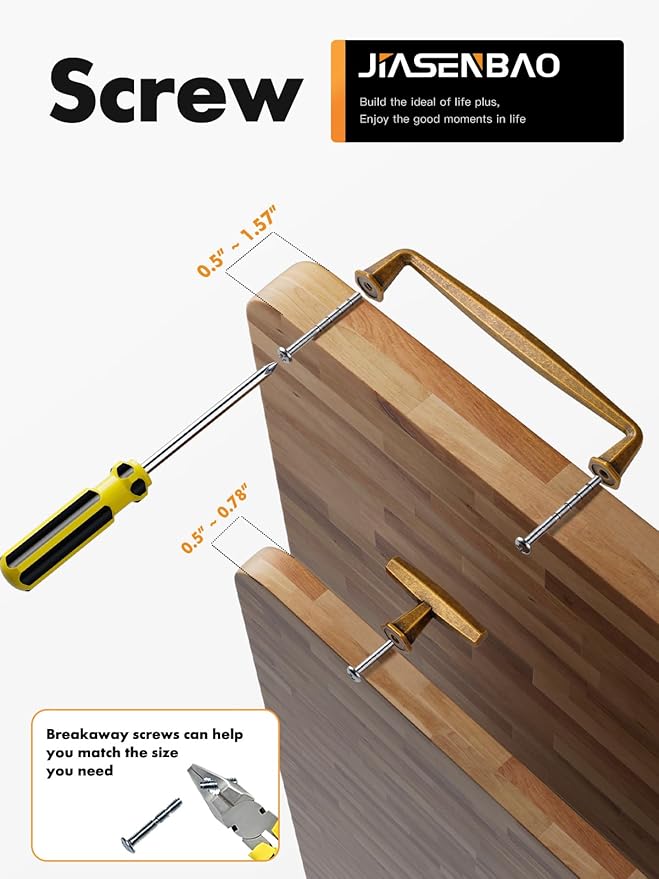 Screw

JIASENBAO

Build the ideal of life plus,
Enjoy the good moments in life

0.5" ~ 1.57"

0.5" ~ 0.78"

Breakaway screws can help you match the size you need